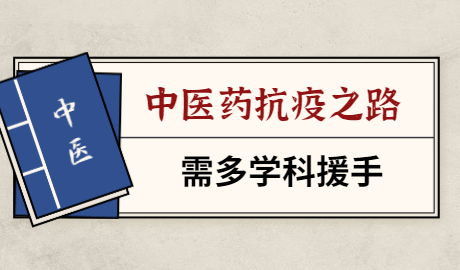 中医

中医药抗疫之路

需多学科援手